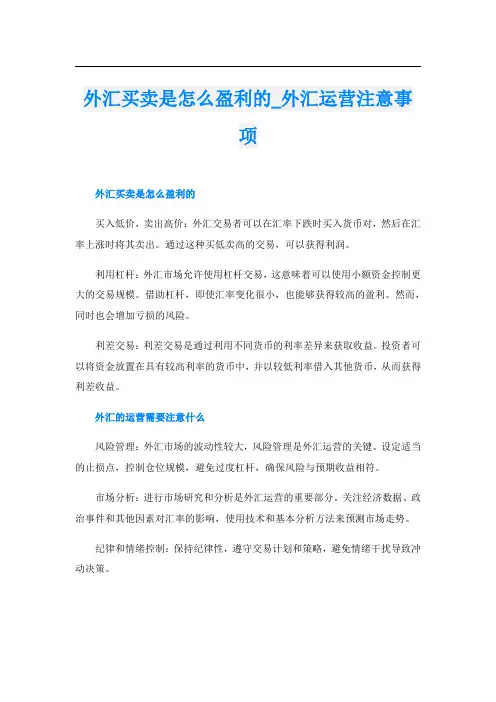 外汇买卖是怎么盈利的_外汇运营注意事项

外汇买卖是怎么盈利的

买入低价，卖出高价：外汇交易者可以在汇率下跌时买入货币对，然后在汇率上涨时将其卖出。通过这种买低卖高的交易，可以获得利润。

利用杠杆：外汇市场允许使用杠杆交易，这意味着可以使用小额资金控制更大的交易规模。借助杠杆，即使汇率变化很小，也能够获得较高的盈利。然而，同时也会增加亏损的风险。

利差交易：利差交易是通过利用不同货币的利率差异来获取收益。投资者可以将资金放置在具有较高利率的货币中，并以较低利率借入其他货币，从而获得利差收益。

外汇的运营需要注意什么

风险管理：外汇市场的波动性较大，风险管理是外汇运营的关键。设定适当的止损点，控制仓位规模，避免过度杠杆，确保风险与预期收益相符。

市场分析：进行市场研究和分析是外汇运营的重要部分。关注经济数据、政治事件和其他因素对汇率的影响，使用技术和基本分析方法来预测市场走势。

纪律和情绪控制：保持纪律性，遵守交易计划和策略，避免情绪干扰导致冲动决策。